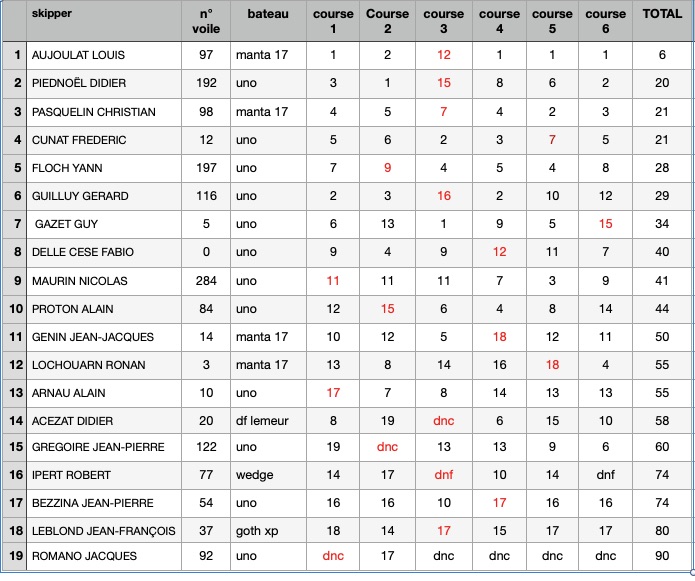 | | skipper | n° voile | bateau | course 1 | Course 2 | course 3 | course 4 | course 5 | course 6 | TOTAL |
|---|---|---|---|---|---|---|---|---|---|---|
| 1 | AUJOULAT LOUIS | 97 | manta 17 | 1 | 2 | 12 | 1 | 1 | 1 | 6 |
| 2 | PIEDNOËL DIDIER | 192 | uno | 3 | 1 | 15 | 8 | 6 | 2 | 20 |
| 3 | PASQUELIN CHRISTIAN | 98 | manta 17 | 4 | 5 | 7 | 4 | 2 | 3 | 21 |
| 4 | CUNAT FREDERIC | 12 | uno | 5 | 6 | 2 | 3 | 7 | 5 | 21 |
| 5 | FLOCH YANN | 197 | uno | 7 | 9 | 4 | 5 | 4 | 8 | 28 |
| 6 | GUILLUY GERARD | 116 | uno | 2 | 3 | 16 | 2 | 10 | 12 | 29 |
| 7 | GAZET GUY | 5 | uno | 6 | 13 | 1 | 9 | 5 | 15 | 34 |
| 8 | DELLE CESE FABIO | 0 | uno | 9 | 4 | 9 | 12 | 11 | 7 | 40 |
| 9 | MAURIN NICOLAS | 284 | uno | 11 | 11 | 11 | 7 | 3 | 9 | 41 |
| 10 | PROTON ALAIN | 84 | uno | 12 | 15 | 6 | 4 | 8 | 14 | 44 |
| 11 | GENIN JEAN-JACQUES | 14 | manta 17 | 10 | 12 | 5 | 18 | 12 | 11 | 50 |
| 12 | LOCHOUARN RONAN | 3 | manta 17 | 13 | 8 | 14 | 16 | 18 | 4 | 55 |
| 13 | ARNAU ALAIN | 10 | uno | 17 | 7 | 8 | 14 | 13 | 13 | 55 |
| 14 | ACEZAT DIDIER | 20 | df lemeur | 8 | 19 | dnc | 6 | 15 | 10 | 58 |
| 15 | GREGOIRE JEAN-PIERRE | 122 | uno | 19 | dnc | 13 | 13 | 9 | 6 | 60 |
| 16 | IPERT ROBERT | 77 | wedge | 14 | 17 | dnf | 10 | 14 | dnf | 74 |
| 17 | BEZZINA JEAN-PIERRE | 54 | uno | 16 | 16 | 10 | 17 | 16 | 16 | 74 |
| 18 | LEBLOND JEAN-FRANÇOIS | 37 | goth xp | 18 | 14 | 17 | 15 | 17 | 17 | 80 |
| 19 | ROMANO JACQUES | 92 | uno | dnc | 17 | dnc | dnc | dnc | dnc | 90 |